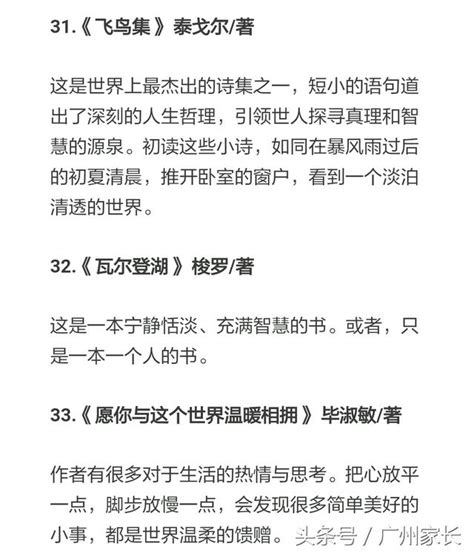 31.《飞鸟集》泰戈尔/著

这是世界上最杰出的诗集之一，短小的语句道出了深刻的人生哲理，引领世人探寻真理和智慧的源泉。初读这些小诗，如同在暴风雨过后的初夏清晨，推开卧室的窗户，看到一个淡泊清透的世界。

32.《瓦尔登湖》梭罗/著

这是一本宁静恬淡、充满智慧的书。或者，只是一本一个人的书。

33.《愿你与这个世界温暖相拥》毕淑敏/著

作者有很多对于生活的热情与思考。把心放平一点，脚步放慢一点，会发现很多简单美好的小事，都是世界温柔的馈赠。

头条号 / 广州家长